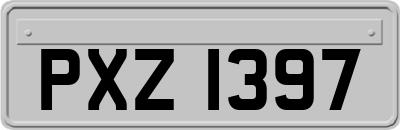 PXZ 1397